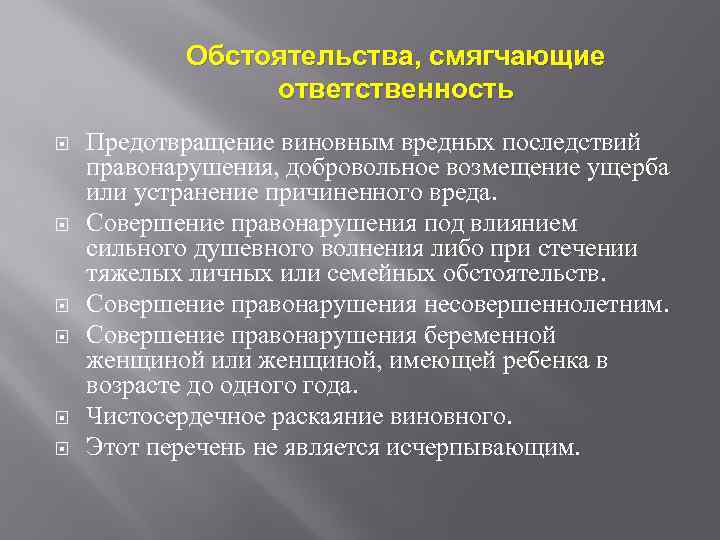 Обстоятельства, смягчающие ответственность

Предотвращение виновным вредных последствий правонарушения, добровольное возмещение ущерба или устранение причиненного вреда.

Совершение правонарушения под влиянием сильного душевного волнения либо при стечении тяжелых личных или семейных обстоятельств.

Совершение правонарушения несовершеннолетним.

Совершение правонарушения беременной женщиной или женщиной, имеющей ребенка в возрасте до одного года.

Чистосердечное раскаяние виновного.

Этот перечень не является исчерпывающим.